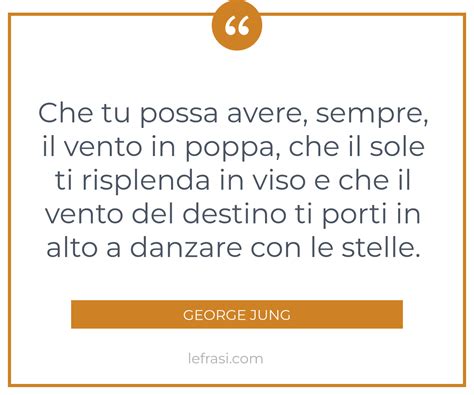 “

Che tu possa avere, sempre, il vento in poppa, che il sole ti risplenda in viso e che il vento del destino ti porti in alto a danzare con le stelle.

GEORGE JUNG

lefrasi.com